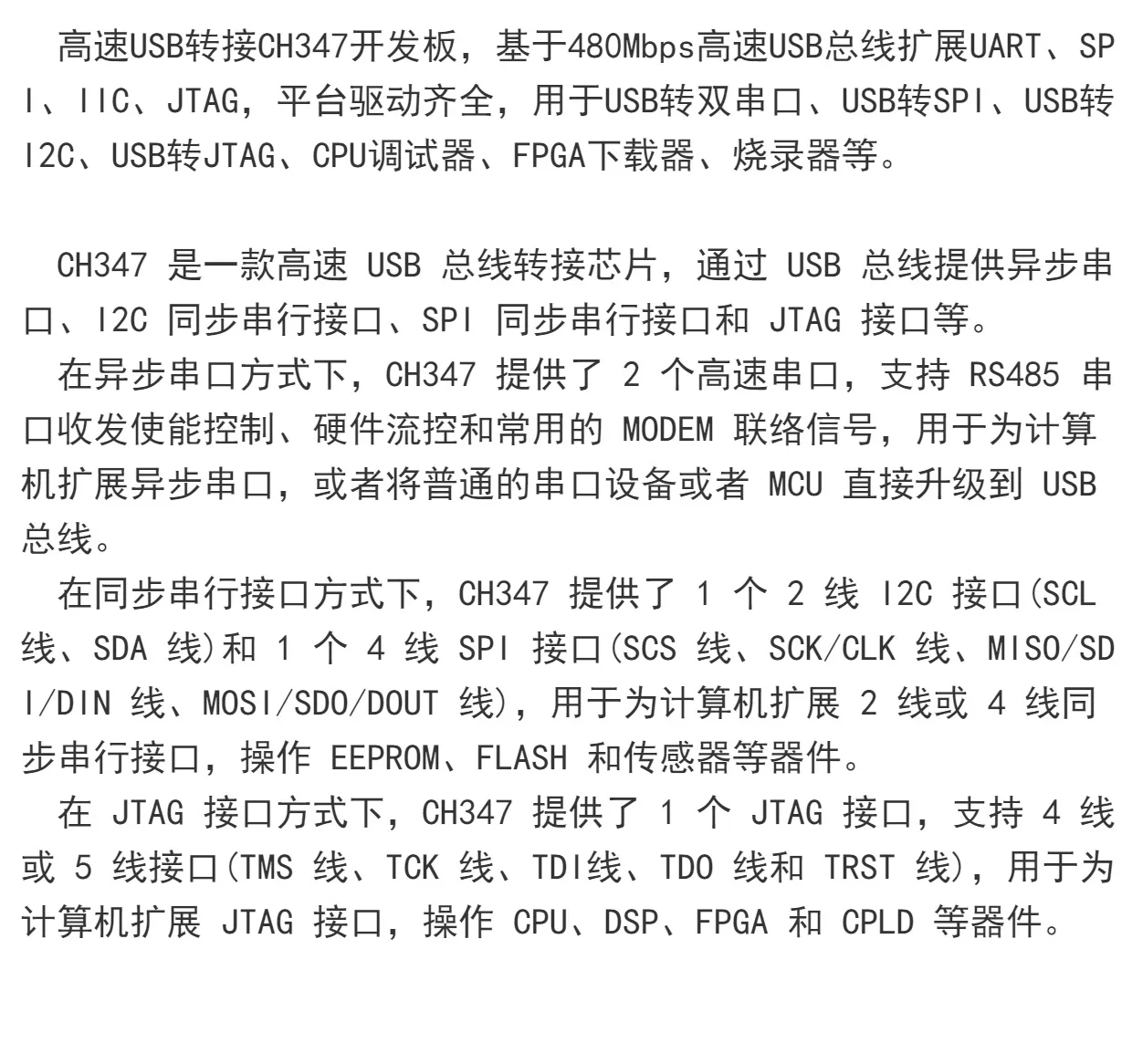 高速USB转接CH347开发板，基于480Mbps高速USB总线扩展UART、SPI、IIC、JTAG，平台驱动齐全，用于USB转双串口、USB转SPI、USB转I2C、USB转JTAG、CPU调试器、FPGA下载器、烧录器等。

CH347 是一款高速 USB 总线转接芯片，通过 USB 总线提供异步串口、I2C 同步串行接口、SPI 同步串行接口和 JTAG 接口等。
在异步串口方式下，CH347 提供了 2 个高速串口，支持 RS485 串口收发使能控制、硬件流控和常用的 MODEM 联络信号，用于为计算机扩展异步串口，或者将普通的串口设备或者 MCU 直接升级到 USB 总线。
在同步串行接口方式下，CH347 提供了 1 个 2 线 I2C 接口(SCL 线、SDA 线)和 1 个 4 线 SPI 接口(SCS 线、SCK/CLK 线、MISO/SDI/DIN 线、MOSI/SDO/DOUT 线)，用于为计算机扩展 2 线或 4 线同步串行接口，操作 EEPROM、FLASH 和传感器等器件。
在 JTAG 接口方式下，CH347 提供了 1 个 JTAG 接口，支持 4 线或 5 线接口(TMS 线、TCK 线、TDI线、TDO 线和 TRST 线)，用于为计算机扩展 JTAG 接口，操作 CPU、DSP、FPGA 和 CPLD 等器件。